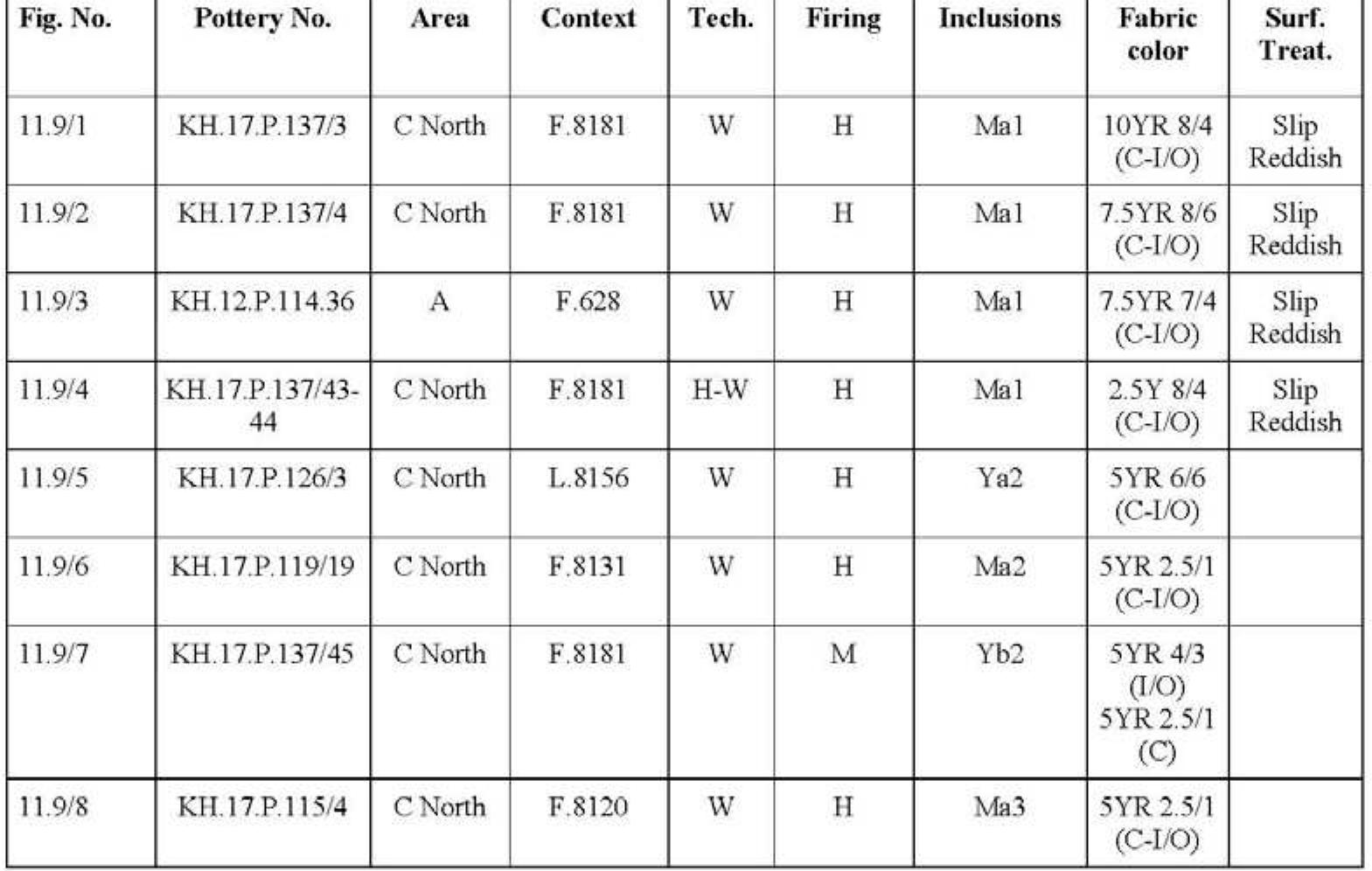 | Fig. No. | Pottery No. | Area | Context | Tech. | Firing | Inclusions | Fabric color | Surf. Treat. |
|---|---|---|---|---|---|---|---|---|
| 11.9/1 | KH.17.P.137/3 | C North | F.8181 | W | H | Ma1 | 10YR 8/4 (C-I/O) | Slip Reddish |
| 11.9/2 | KH.17.P.137/4 | C North | F.8181 | W | H | Ma1 | 7.5YR 8/6 (C-I/O) | Slip Reddish |
| 11.9/3 | KH.12.P.114.36 | A | F.628 | W | H | Ma1 | 7.5YR 7/4 (C-I/O) | Slip Reddish |
| 11.9/4 | KH.17.P.137/43-44 | C North | F.8181 | H-W | H | Ma1 | 2.5Y 8/4 (C-I/O) | Slip Reddish |
| 11.9/5 | KH.17.P.126/3 | C North | L.8156 | W | H | Ya2 | 5YR 6/6 (C-I/O) | |
| 11.9/6 | KH.17.P.119/19 | C North | F.8131 | W | H | Ma2 | 5YR 2.5/1 (C-I/O) | |
| 11.9/7 | KH.17.P.137/45 | C North | F.8181 | W | M | Yb2 | 5YR 4/3 (I/O) 5YR 2.5/1 (C) | |
| 11.9/8 | KH.17.P.115/4 | C North | F.8120 | W | H | Ma3 | 5YR 2.5/1 (C-I/O) | |